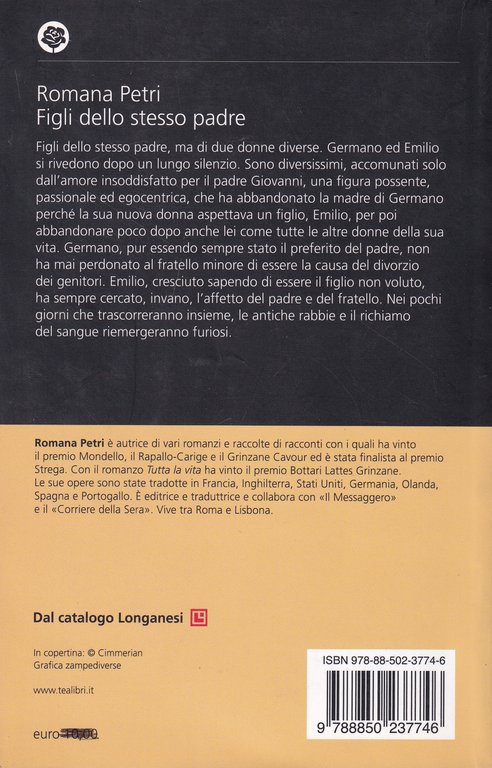 Romana Petri
Figli dello stesso padre

Figli dello stesso padre, ma di due donne diverse. Germano ed Emilio si rivedono dopo un lungo silenzio. Sono diversissimi, accomunati solo dall'amore insoddisfatto per il padre Giovanni, una figura possente, passionale ed egocentrica, che ha abbandonato la madre di Germano perché la sua nuova donna aspettava un figlio, Emilio, per poi abbandonare poco dopo anche lei come tutte le altre donne della sua vita. Germano, pur essendo sempre stato il preferito del padre, non ha mai perdonato al fratello minore di essere la causa del divorzio dei genitori. Emilio, cresciuto sapendo di essere il figlio non voluto, ha sempre cercato, invano, l'affetto del padre e del fratello. Nei pochi giorni che trascorreranno insieme, le antiche rabbie e il richiamo del sangue riemergeranno furiosi.

Romana Petri è autrice di vari romanzi e raccolte di racconti con i quali ha vinto il premio Mondello, il Rapallo-Carige e il Grinzane Cavour ed è stata finalista al premio Strega. Con il romanzo Tutta la vita ha vinto il premio Bottari Lattes Grinzane. Le sue opere sono state tradotte in Francia, Inghilterra, Stati Uniti, Germania, Olanda, Spagna e Portogallo. È editrice e traduttrice e collabora con «Il Messaggero» e il «Corriere della Sera». Vive tra Roma e Lisbona.

Dal catalogo Longanesi

In copertina: © Cimmerian
Grafica zampediverse

www.tealibri.it

euro 10,00

ISBN 978-88-502-3774-6

9 788850 237746